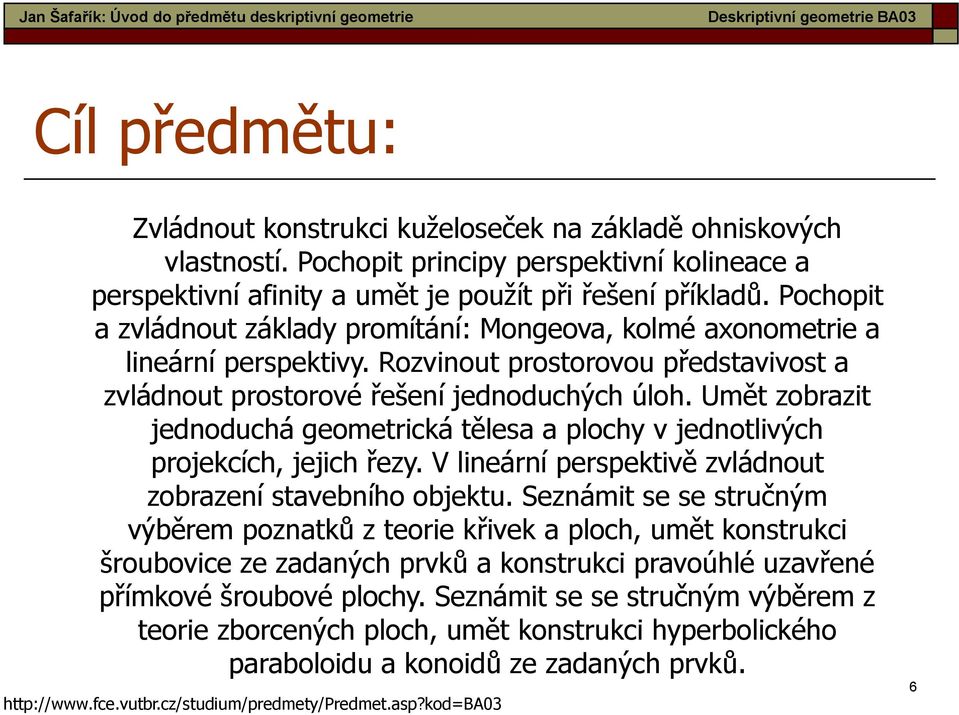 Jan Šafařík: Úvod do předmětu deskriptivní geometrie

Deskriptivní geometrie BA03

Cíl předmětu:

Zvládnout konstrukci kuželoseček na základě ohniskových vlastností. Pochopit principy perspektivní kolineace a perspektivní afinity a umět je použít při řešení příkladů. Pochopit a zvládnout základy promítání: Mongeova, kolmé axonometrie a lineární perspektivy. Rozvinout prostorovou představivost a zvládnout prostorové řešení jednoduchých úloh. Umět zobrazit jednoduchá geometrická tělesa a plochy v jednotlivých projekcích, jejich řezy. V lineární perspektivě zvládnout zobrazení stavebního objektu. Seznámit se se stručným výběrem poznatků z teorie křivek a ploch, umět konstrukci šroubovice ze zadaných prvků a konstrukci pravoúhlé uzavřené přímkové šroubové plochy. Seznámit se se stručným výběrem z teorie zborcených ploch, umět konstrukci hyperbolického paraboloidu a konoidů ze zadaných prvků.

6

http://www.fce.vutbr.cz/studium/predmety/Predmet.asp?kod=BA03